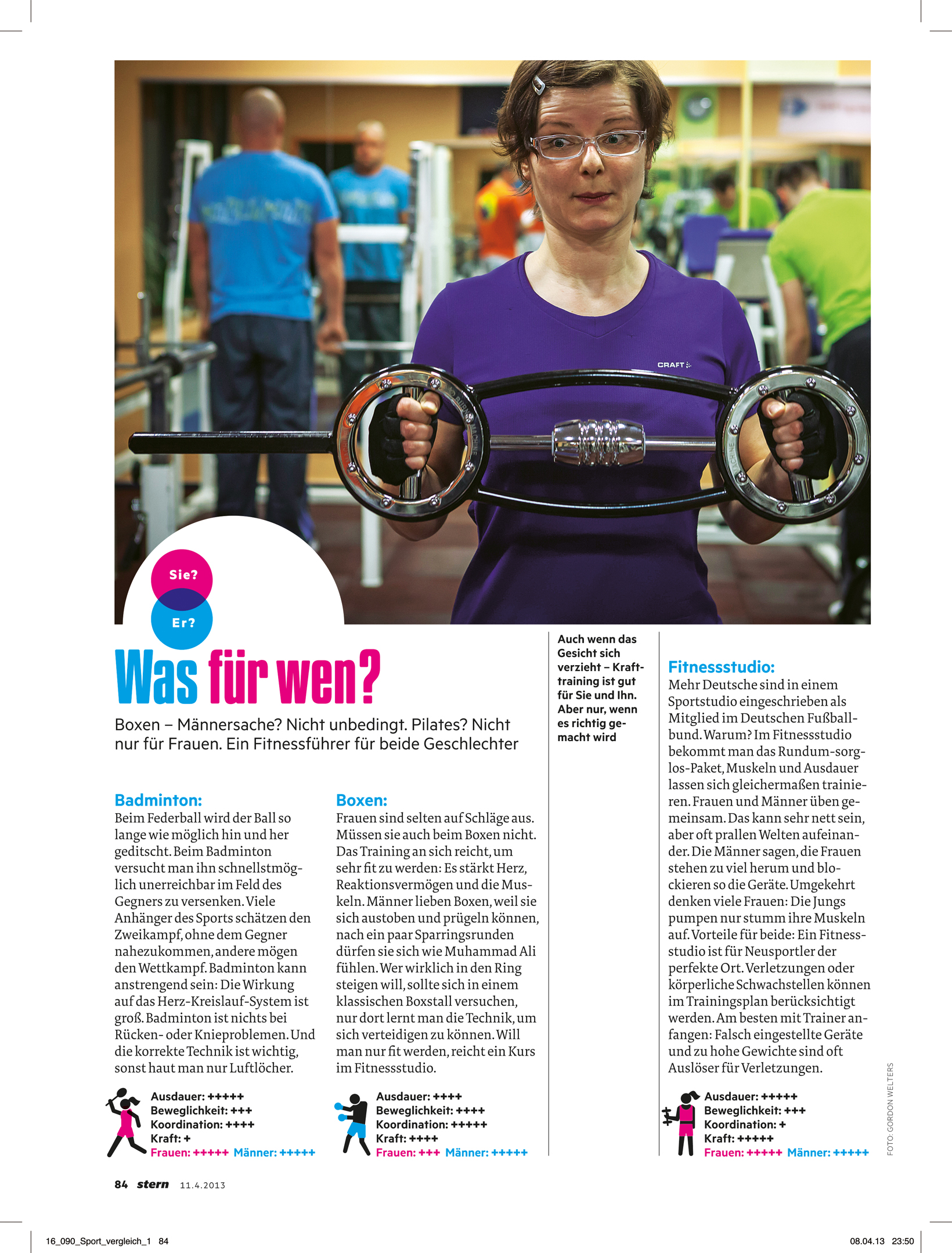 CRAFT

Sie?

Er?

Was für wen?

Boxen – Männersache? Nicht unbedingt. Pilates? Nicht nur für Frauen. Ein Fitnessführer für beide Geschlechter

Badminton:
Beim Federball wird der Ball so lange wie möglich hin und her geditscht. Beim Badminton versucht man ihn schnellstmöglich unerreichbar im Feld des Gegners zu versenken. Viele Anhänger des Sports schätzen den Zweikampf, ohne dem Gegner nahezukommen, andere mögen den Wettkampf. Badminton kann anstrengend sein: Die Wirkung auf das Herz-Kreislauf-System ist groß. Badminton ist nichts bei Rücken- oder Knieproblemen. Und die korrekte Technik ist wichtig, sonst haut man nur Luftlöcher.

Ausdauer: +++++
Beweglichkeit: +++
Koordination: ++++
Kraft: +
Frauen: +++++ Männer: +++++

Boxen:
Frauen sind selten auf Schläge aus. Müssen sie auch beim Boxen nicht. Das Training an sich reicht, um sehr fit zu werden: Es stärkt Herz, Reaktionsvermögen und die Muskeln. Männer lieben Boxen, weil sie sich austoben und prügeln können, nach ein paar Sparringsrunden dürfen sie sich wie Muhammad Ali fühlen. Wer wirklich in den Ring steigen will, sollte sich in einem klassischen Boxstall versuchen, nur dort lernt man die Technik, um sich verteidigen zu können. Will man nur fit werden, reicht ein Kurs im Fitnessstudio.

Ausdauer: ++++
Beweglichkeit: ++++
Koordination: +++++
Kraft: ++++
Frauen: +++ Männer: +++++

Auch wenn das Gesicht sich verzieht – Krafttraining ist gut für Sie und Ihn. Aber nur, wenn es richtig gemacht wird

Fitnessstudio:
Mehr Deutsche sind in einem Sportstudio eingeschrieben als Mitglied im Deutschen Fußballbund. Warum? Im Fitnessstudio bekommt man das Rundum-sorglos-Paket, Muskeln und Ausdauer lassen sich gleichermaßen trainieren. Frauen und Männer üben gemeinsam. Das kann sehr nett sein, aber oft prallen Welten aufeinander. Die Männer sagen, die Frauen stehen zu viel herum und blockieren so die Geräte. Umgekehrt denken viele Frauen: Die Jungs pumpen nur stumm ihre Muskeln auf. Vorteile für beide: Ein Fitnessstudio ist für Neusportler der perfekte Ort. Verletzungen oder körperliche Schwachstellen können im Trainingsplan berücksichtigt werden. Am besten mit Trainer anfangen: Falsch eingestellte Geräte und zu hohe Gewichte sind oft Auslöser für Verletzungen.

Ausdauer: +++++
Beweglichkeit: +++
Koordination: +
Kraft: +++++
Frauen: +++++ Männer: +++++

FOTO: GORDON WELTERS

84 stern 11.4.2013

16_090_Sport_vergleich_1 84 08.04.13 23:50